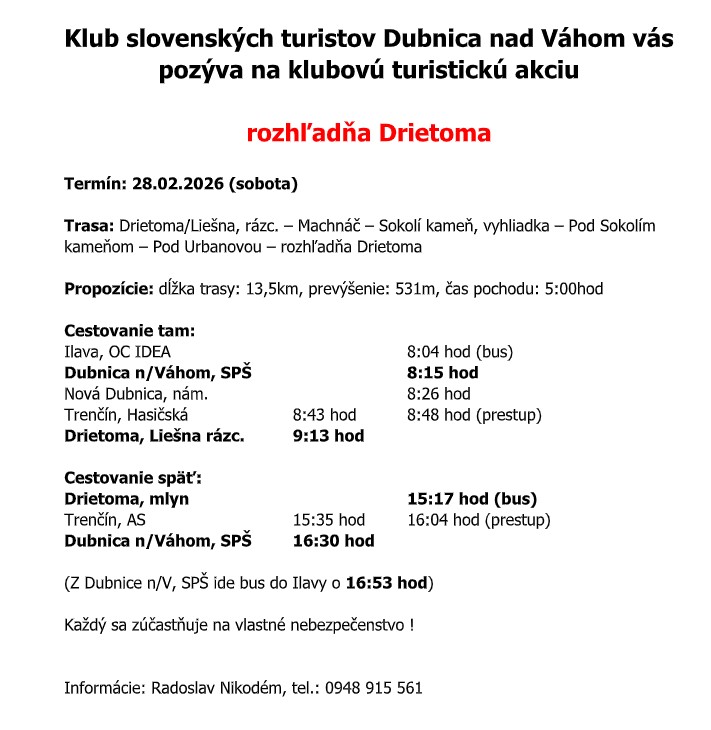 Klub slovenských turistov Dubnica nad Váhom vás pozýva na klubovú turistickú akciu

rozhľadňa Drietoma

Termín: 28.02.2026 (sobota)

Trasa: Drietoma/Liešna, rázc. – Machnáč – Sokolí kameň, vyhliadka – Pod Sokolím kameňom – Pod Urbanovou – rozhľadňa Drietoma

Propozície: dĺžka trasy: 13,5km, prevýšenie: 531m, čas pochodu: 5:00hod

Cestovanie tam:

| | | |
|---|---|---|
| Ilava, OC IDEA | | 8:04 hod (bus) |
| Dubnica n/Váhom, SPŠ | | 8:15 hod |
| Nová Dubnica, nám. | | 8:26 hod |
| Trenčín, Hasičská | 8:43 hod | 8:48 hod (prestup) |
| Drietoma, Liešna rázc. | 9:13 hod | |

Cestovanie späť:

| | | |
|---|---|---|
| Drietoma, mlyn | | 15:17 hod (bus) |
| Trenčín, AS | 15:35 hod | 16:04 hod (prestup) |
| Dubnica n/Váhom, SPŠ | 16:30 hod | |

(Z Dubnice n/V, SPŠ ide bus do Ilavy o 16:53 hod)

Každý sa zúčastňuje na vlastné nebezpečenstvo !

Informácie: Radoslav Nikodém, tel.: 0948 915 561